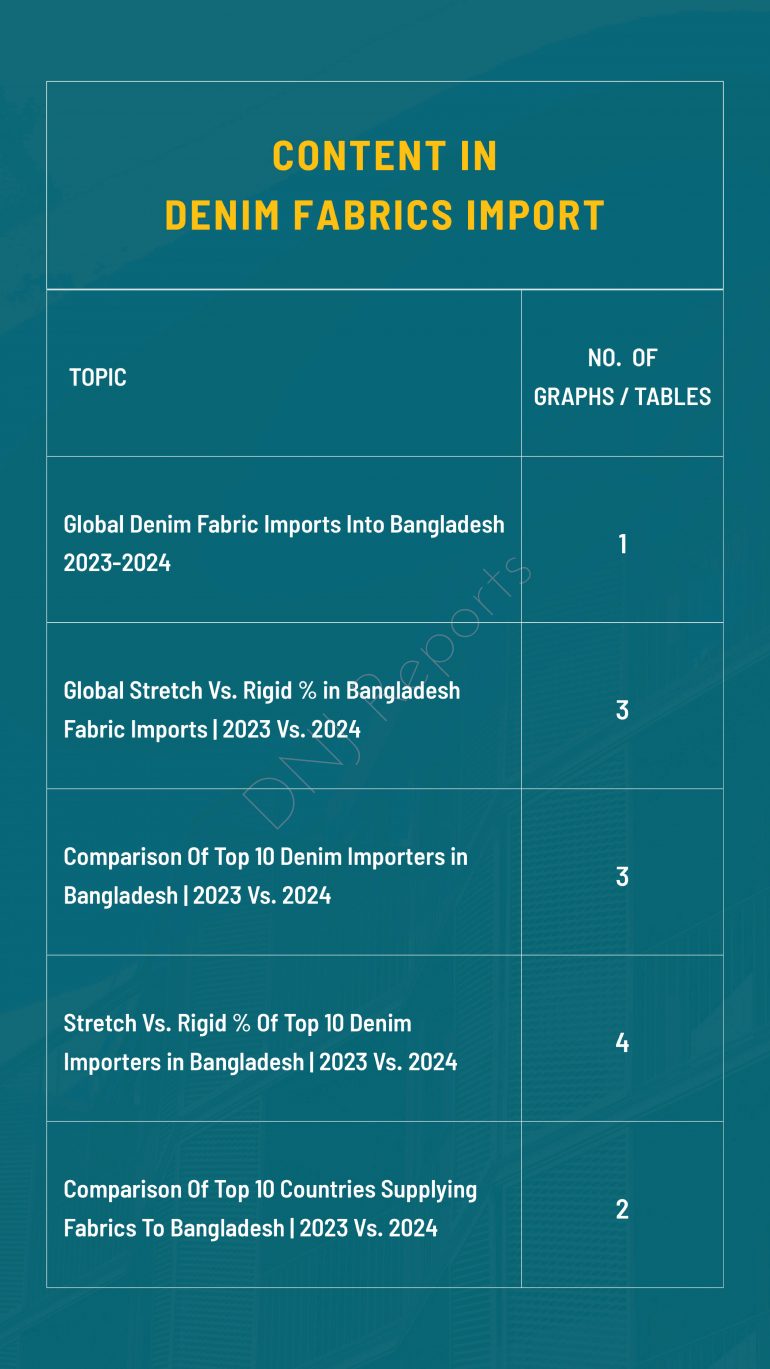 CONTENT IN
DENIM FABRICS IMPORT

| TOPIC | NO. OF GRAPHS / TABLES |
|---|---|
| Global Denim Fabric Imports Into Bangladesh 2023-2024 | 1 |
| Global Stretch Vs. Rigid % in Bangladesh Fabric Imports \| 2023 Vs. 2024 | 3 |
| Comparison Of Top 10 Denim Importers in Bangladesh \| 2023 Vs. 2024 | 3 |
| Stretch Vs. Rigid % Of Top 10 Denim Importers in Bangladesh \| 2023 Vs. 2024 | 4 |
| Comparison Of Top 10 Countries Supplying Fabrics To Bangladesh \| 2023 Vs. 2024 | 2 |

DNJ Reports